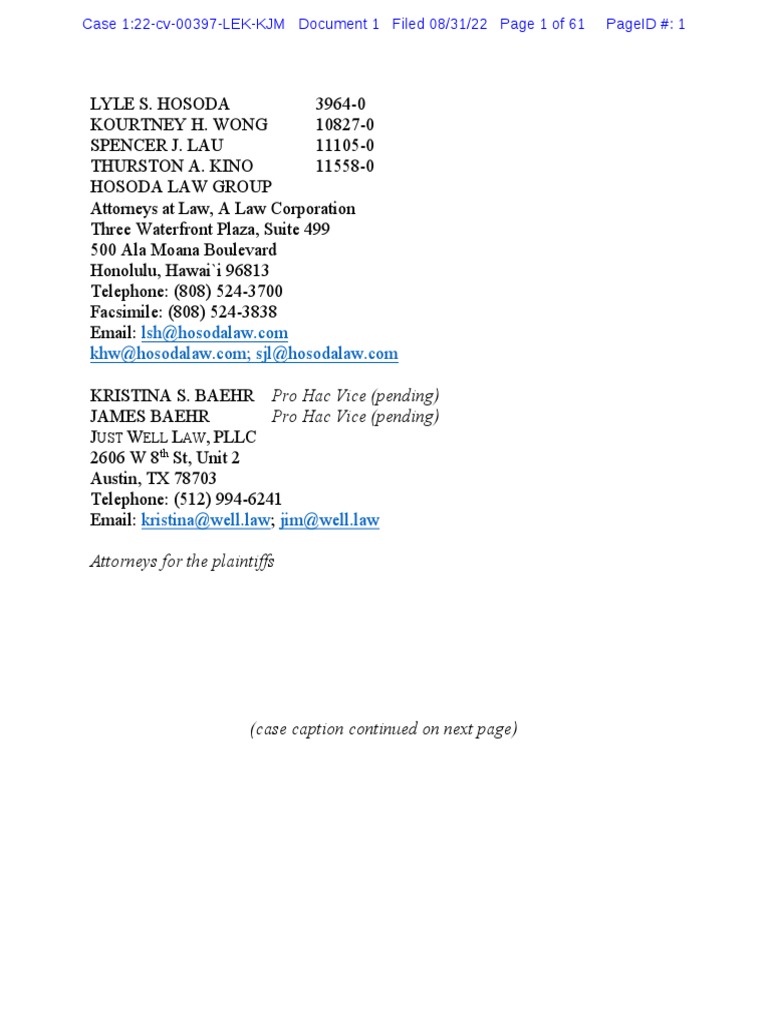 Case 1:22-cv-00397-LEK-KJM Document 1 Filed 08/31/22 Page 1 of 61 PageID #: 1

LYLE S. HOSODA 3964-0
KOURTNEY H. WONG 10827-0
SPENCER J. LAU 11105-0
THURSTON A. KINO 11558-0
HOSODA LAW GROUP
Attorneys at Law, A Law Corporation
Three Waterfront Plaza, Suite 499
500 Ala Moana Boulevard
Honolulu, Hawai`i 96813
Telephone: (808) 524-3700
Facsimile: (808) 524-3838
Email: lsh@hosodalaw.com
khw@hosodalaw.com; sjl@hosodalaw.com

KRISTINA S. BAEHR Pro Hac Vice (pending)
JAMES BAEHR Pro Hac Vice (pending)
JUST WELL LAW, PLLC
2606 W 8$^{th}$ St, Unit 2
Austin, TX 78703
Telephone: (512) 994-6241
Email: kristina@well.law; jim@well.law

Attorneys for the plaintiffs

(case caption continued on next page)